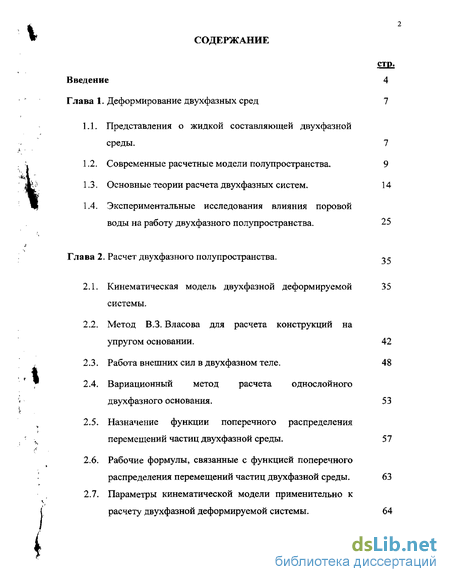 2

СОДЕРЖАНИЕ

стр.

Введение 4

Глава 1. Деформирование двухфазных сред 7

1.1. Представления о жидкой составляющей двухфазной среды. 7

1.2. Современные расчетные модели полупространства. 9

1.3. Основные теории расчета двухфазных систем. 14

1.4. Экспериментальные исследования влияния поровой воды на работу двухфазного полупространства. 25

Глава 2. Расчет двухфазного полупространства. 35

2.1. Кинематическая модель двухфазной деформируемой системы. 35

2.2. Метод В.З. Власова для расчета конструкций на упругом основании. 42

2.3. Работа внешних сил в двухфазном теле. 48

2.4. Вариационный метод расчета однослойного двухфазного основания. 53

2.5. Назначение функции поперечного распределения перемещений частиц двухфазной среды. 57

2.6. Рабочие формулы, связанные с функцией поперечного распределения перемещений частиц двухфазной среды. 63

2.7. Параметры кинематической модели применительно к расчету двухфазной деформируемой системы. 64

dsLib.net
библиотека диссертаций